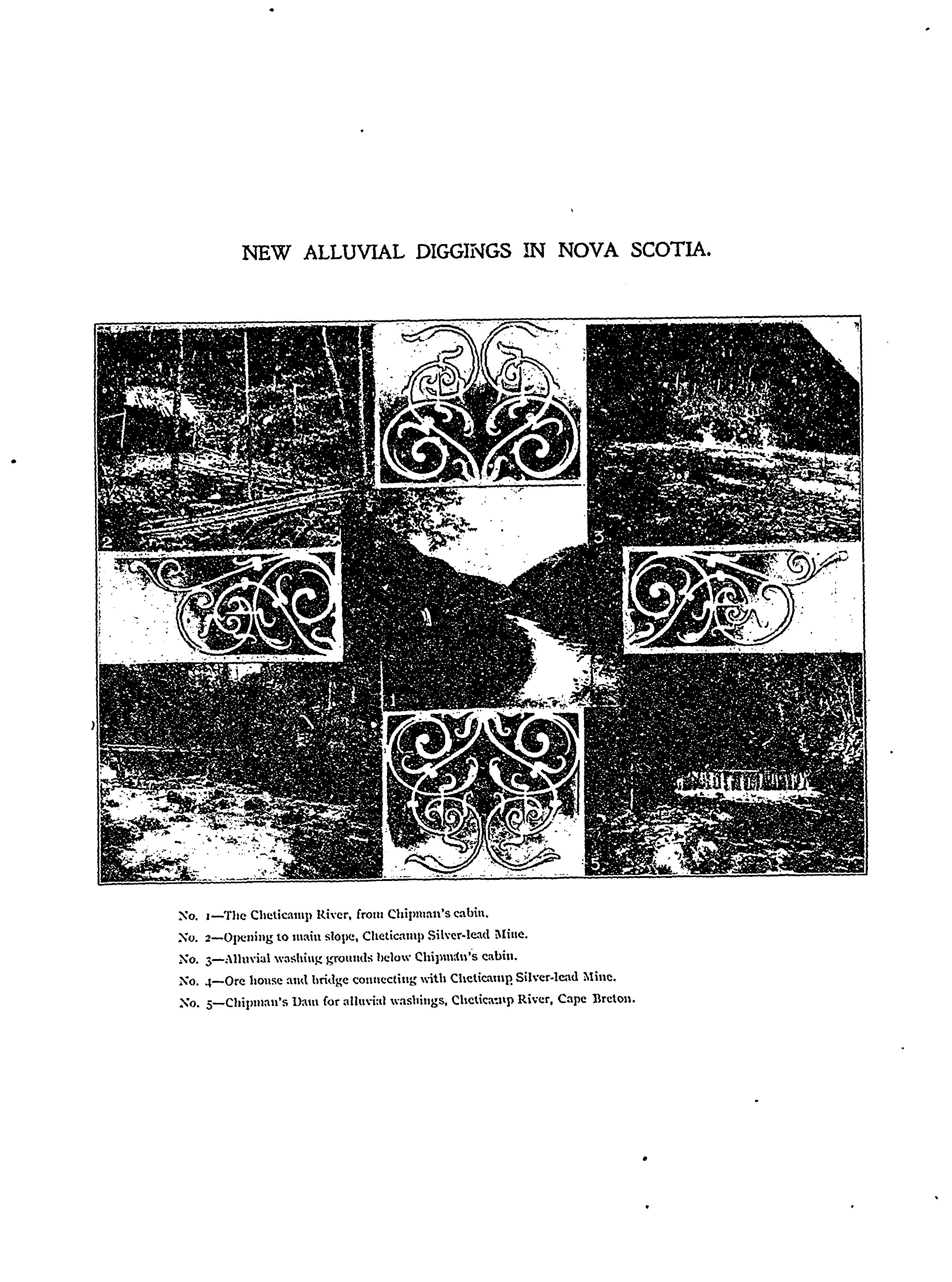 NEW ALLUVIAL DIGGINGS IN NOVA SCOTIA.

2

3

1

5

No. 1—The Cheticamp River, from Chipman's cabin.

No. 2—Opening to main slope, Cheticamp Silver-lead Mine.

No. 3—Alluvial washing grounds below Chipman's cabin.

No. 4—Ore house and bridge connecting with Cheticamp Silver-lead Mine.

No. 5—Chipman's Dam for alluvial washings, Cheticamp River, Cape Breton.